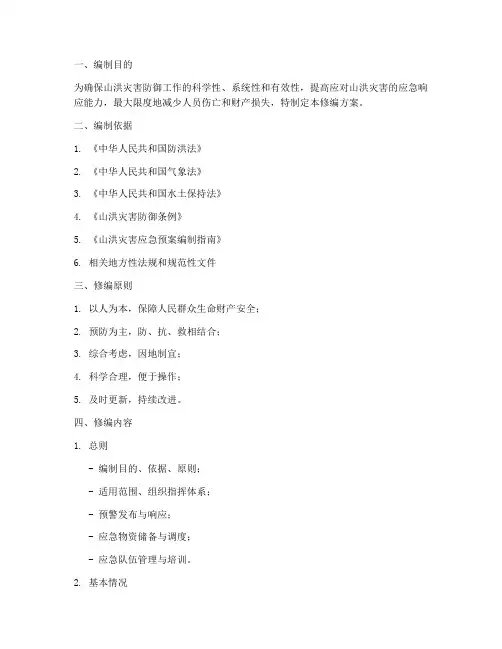 一、编制目的

为确保山洪灾害防御工作的科学性、系统性和有效性，提高应对山洪灾害的应急响应能力，最大限度地减少人员伤亡和财产损失，特制定本修编方案。

二、编制依据

1. 《中华人民共和国防洪法》

2. 《中华人民共和国气象法》

3. 《中华人民共和国水土保持法》

4. 《山洪灾害防御条例》

5. 《山洪灾害应急预案编制指南》

6. 相关地方性法规和规范性文件

三、修编原则

1. 以人为本，保障人民群众生命财产安全；

2. 预防为主，防、抗、救相结合；

3. 综合考虑，因地制宜；

4. 科学合理，便于操作；

5. 及时更新，持续改进。

四、修编内容

1. 总则

- 编制目的、依据、原则；

- 适用范围、组织指挥体系；

- 预警发布与响应；

- 应急物资储备与调度；

- 应急队伍管理与培训。

2. 基本情况